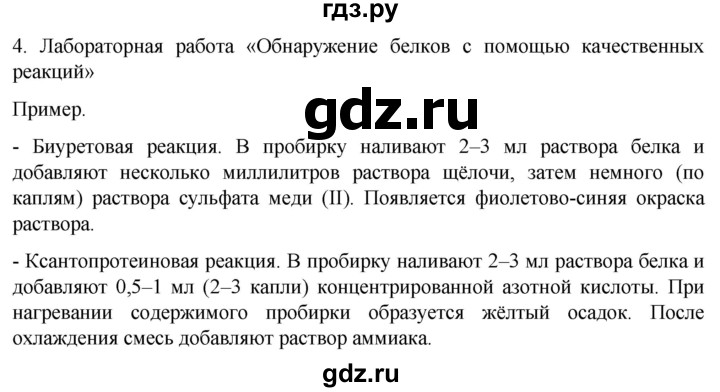 гдз.ру

4. Лабораторная работа «Обнаружение белков с помощью качественных реакций»

Пример.

gdz.ru

- Биуретовая реакция. В пробирку наливают 2–3 мл раствора белка и добавляют несколько миллилитров раствора щёлочи, затем немного (по каплям) раствора сульфата меди (II). Появляется фиолетово-синяя окраска раствора.

- Ксантопротеиновая реакция. В пробирку наливают 2–3 мл раствора белка и добавляют 0,5–1 мл (2–3 капли) концентрированной азотной кислоты. При нагревании содержимого пробирки образуется жёлтый осадок. После охлаждения смесь добавляют раствор аммиака.

gdz.ru